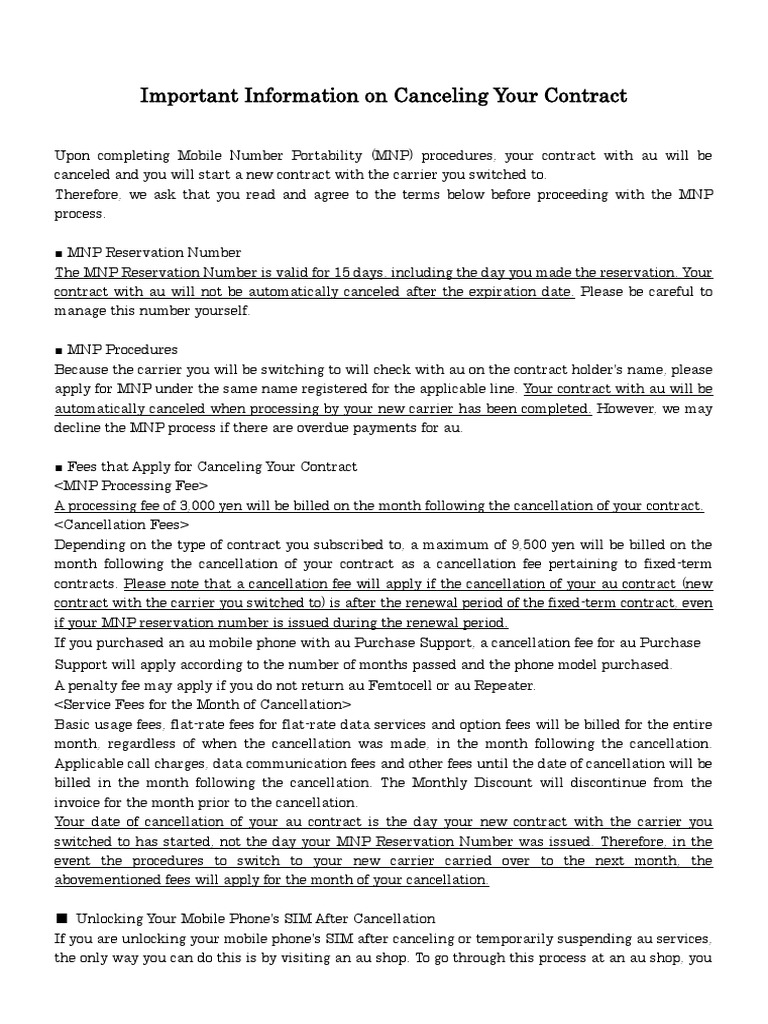 Important Information on Canceling Your Contract

Upon completing Mobile Number Portability (MNP) procedures, your contract with au will be canceled and you will start a new contract with the carrier you switched to.
Therefore, we ask that you read and agree to the terms below before proceeding with the MNP process.

■ MNP Reservation Number
The MNP Reservation Number is valid for 15 days, including the day you made the reservation. Your contract with au will not be automatically canceled after the expiration date. Please be careful to manage this number yourself.

■ MNP Procedures
Because the carrier you will be switching to will check with au on the contract holder's name, please apply for MNP under the same name registered for the applicable line. Your contract with au will be automatically canceled when processing by your new carrier has been completed. However, we may decline the MNP process if there are overdue payments for au.

■ Fees that Apply for Canceling Your Contract
<MNP Processing Fee>
A processing fee of 3,000 yen will be billed on the month following the cancellation of your contract.
<Cancellation Fees>
Depending on the type of contract you subscribed to, a maximum of 9,500 yen will be billed on the month following the cancellation of your contract as a cancellation fee pertaining to fixed-term contracts. Please note that a cancellation fee will apply if the cancellation of your au contract (new contract with the carrier you switched to) is after the renewal period of the fixed-term contract, even if your MNP reservation number is issued during the renewal period.
If you purchased an au mobile phone with au Purchase Support, a cancellation fee for au Purchase Support will apply according to the number of months passed and the phone model purchased.
A penalty fee may apply if you do not return au Femtocell or au Repeater.
<Service Fees for the Month of Cancellation>
Basic usage fees, flat-rate fees for flat-rate data services and option fees will be billed for the entire month, regardless of when the cancellation was made, in the month following the cancellation. Applicable call charges, data communication fees and other fees until the date of cancellation will be billed in the month following the cancellation. The Monthly Discount will discontinue from the invoice for the month prior to the cancellation.
Your date of cancellation of your au contract is the day your new contract with the carrier you switched to has started, not the day your MNP Reservation Number was issued. Therefore, in the event the procedures to switch to your new carrier carried over to the next month, the abovementioned fees will apply for the month of your cancellation.

■ Unlocking Your Mobile Phone's SIM After Cancellation
If you are unlocking your mobile phone's SIM after canceling or temporarily suspending au services, the only way you can do this is by visiting an au shop. To go through this process at an au shop, you